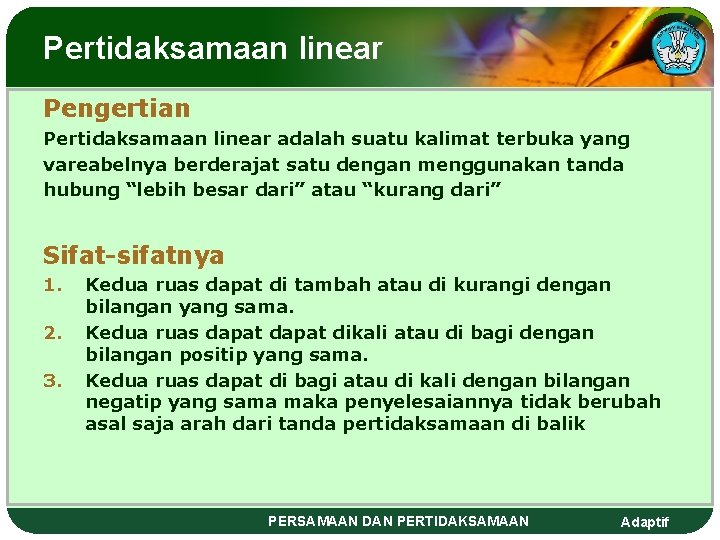 Pertidaksamaan linear

Pengertian

Pertidaksamaan linear adalah suatu kalimat terbuka yang vareabelnya berderajat satu dengan menggunakan tanda hubung “lebih besar dari” atau “kurang dari”

Sifat-sifatnya

1. Kedua ruas dapat di tambah atau di kurangi dengan bilangan yang sama.
2. Kedua ruas dapat dapat dikali atau di bagi dengan bilangan positip yang sama.
3. Kedua ruas dapat di bagi atau di kali dengan bilangan negatip yang sama maka penyelesaiannya tidak berubah asal saja arah dari tanda pertidaksamaan di balik

PERSAMAAN DAN PERTIDAKSAMAAN

Adaptif